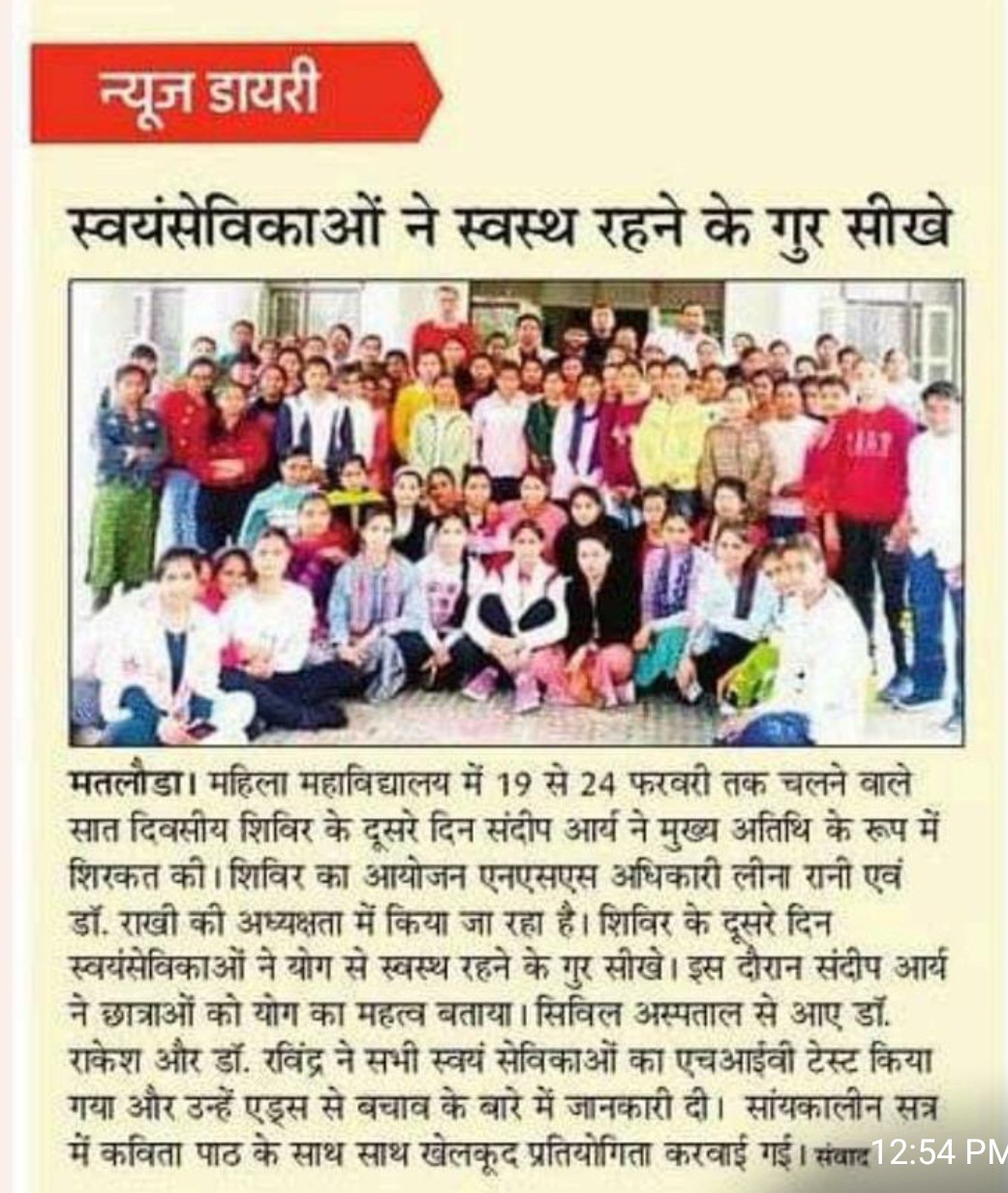 न्यूज डायरी

स्वयंसेविकाओं ने स्वस्थ रहने के गुर सीखे

मतलौडा। महिला महाविद्यालय में 19 से 24 फरवरी तक चलने वाले सात दिवसीय शिविर के दूसरे दिन संदीप आर्य ने मुख्य अतिथि के रूप में शिरकत की। शिविर का आयोजन एनएसएस अधिकारी लीना रानी एवं डॉ. राखी की अध्यक्षता में किया जा रहा है। शिविर के दूसरे दिन स्वयंसेविकाओं ने योग से स्वस्थ रहने के गुर सीखे। इस दौरान संदीप आर्य ने छात्राओं को योग का महत्व बताया। सिविल अस्पताल से आए डॉ. राकेश और डॉ. रविंद्र ने सभी स्वयं सेविकाओं का एचआईवी टेस्ट किया गया और उन्हें एड्स से बचाव के बारे में जानकारी दी। सांयकालीन सत्र में कविता पाठ के साथ साथ खेलकूद प्रतियोगिता करवाई गई। संवाद

12:54 PM